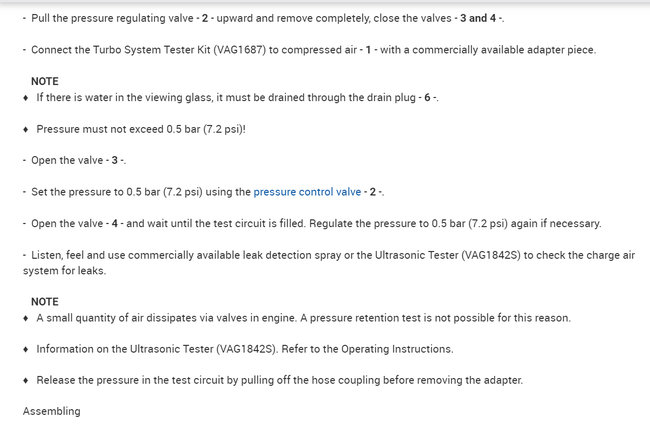 - Pull the pressure regulating valve - 2 - upward and remove completely, close the valves - 3 and 4 -.

- Connect the Turbo System Tester Kit (VAG1687) to compressed air - 1 - with a commercially available adapter piece.

NOTE

♦ If there is water in the viewing glass, it must be drained through the drain plug - 6 -.

♦ Pressure must not exceed 0.5 bar (7.2 psi)!

- Open the valve - 3 -.

- Set the pressure to 0.5 bar (7.2 psi) using the pressure control valve - 2 -.

- Open the valve - 4 - and wait until the test circuit is filled. Regulate the pressure to 0.5 bar (7.2 psi) again if necessary.

- Listen, feel and use commercially available leak detection spray or the Ultrasonic Tester (VAG1842S) to check the charge air system for leaks.

NOTE

♦ A small quantity of air dissipates via valves in engine. A pressure retention test is not possible for this reason.

♦ Information on the Ultrasonic Tester (VAG1842S). Refer to the Operating Instructions.

♦ Release the pressure in the test circuit by pulling off the hose coupling before removing the adapter.

Assembling